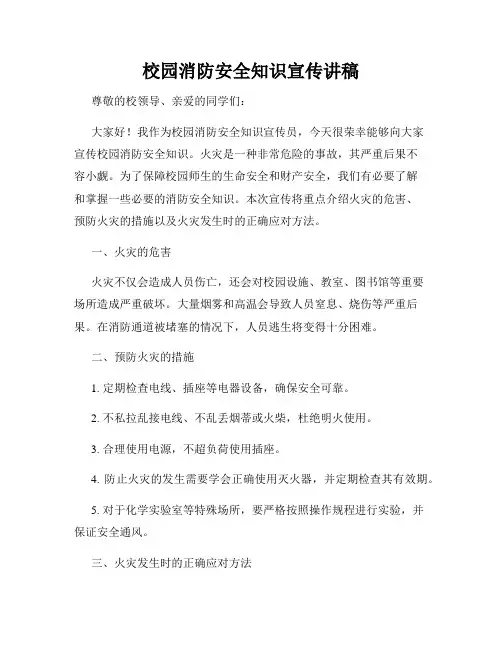 校园消防安全知识宣传讲稿

尊敬的校领导、亲爱的同学们：

大家好！我作为校园消防安全知识宣传员，今天很荣幸能够向大家宣传校园消防安全知识。火灾是一种非常危险的事故，其严重后果不容小觑。为了保障校园师生的生命安全和财产安全，我们有必要了解和掌握一些必要的消防安全知识。本次宣传将重点介绍火灾的危害、预防火灾的措施以及火灾发生时的正确应对方法。

一、火灾的危害

火灾不仅会造成人员伤亡，还会对校园设施、教室、图书馆等重要场所造成严重破坏。大量烟雾和高温会导致人员窒息、烧伤等严重后果。在消防通道被堵塞的情况下，人员逃生将变得十分困难。

二、预防火灾的措施

1. 定期检查电线、插座等电器设备，确保安全可靠。

2. 不私拉乱接电线、不乱丢烟蒂或火柴，杜绝明火使用。

3. 合理使用电源，不超负荷使用插座。

4. 防止火灾的发生需要学会正确使用灭火器，并定期检查其有效期。

5. 对于化学实验室等特殊场所，要严格按照操作规程进行实验，并保证安全通风。

三、火灾发生时的正确应对方法